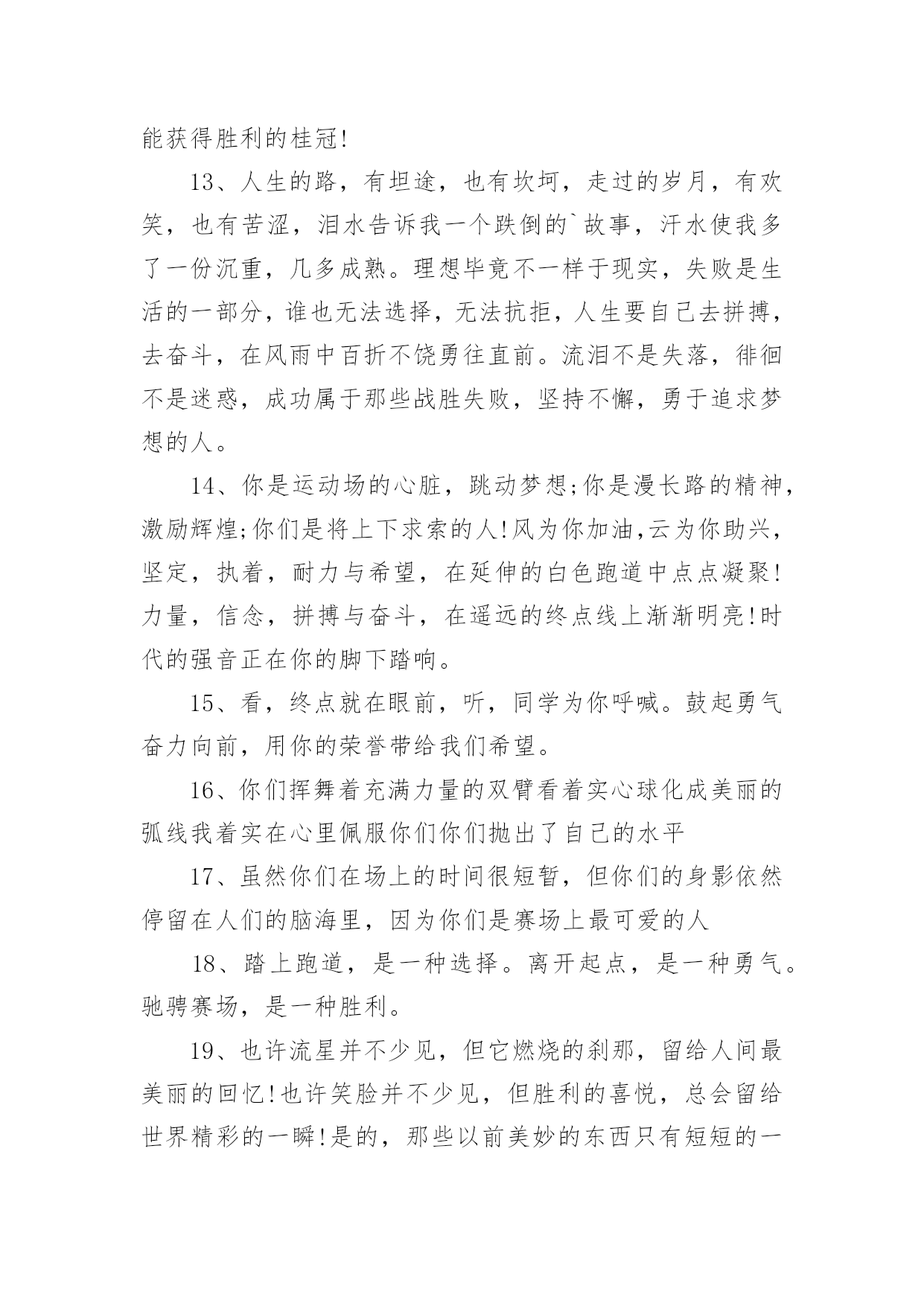 能获得胜利的桂冠!

13、人生的路，有坦途，也有坎坷，走过的岁月，有欢笑，也有苦涩，泪水告诉我一个跌倒的`故事，汗水使我多了一份沉重，几多成熟。理想毕竟不一样于现实，失败是生活的一部分，谁也无法选择，无法抗拒，人生要自己去拼搏，去奋斗，在风雨中百折不饶勇往直前。流泪不是失落，徘徊不是迷惑，成功属于那些战胜失败，坚持不懈，勇于追求梦想的人。

14、你是运动场的心脏，跳动梦想;你是漫长路的精神，激励辉煌;你们是将上下求索的人!风为你加油,云为你助兴,坚定，执着，耐力与希望，在延伸的白色跑道中点点凝聚!力量，信念，拼搏与奋斗，在遥远的终点线上渐渐明亮!时代的强音正在你的脚下踏响。

15、看，终点就在眼前，听，同学为你呼喊。鼓起勇气奋力向前，用你的荣誉带给我们希望。

16、你们挥舞着充满力量的双臂看着实心球化成美丽的弧线我着实在心里佩服你们你们抛出了自己的水平

17、虽然你们在场上的时间很短暂，但你们的身影依然停留在人们的脑海里，因为你们是赛场上最可爱的人

18、踏上跑道，是一种选择。离开起点，是一种勇气。驰骋赛场，是一种胜利。

19、也许流星并不少见，但它燃烧的刹那，留给人间最美丽的回忆!也许笑脸并不少见，但胜利的喜悦，总会留给世界精彩的一瞬!是的，那些以前美妙的东西只有短短的一